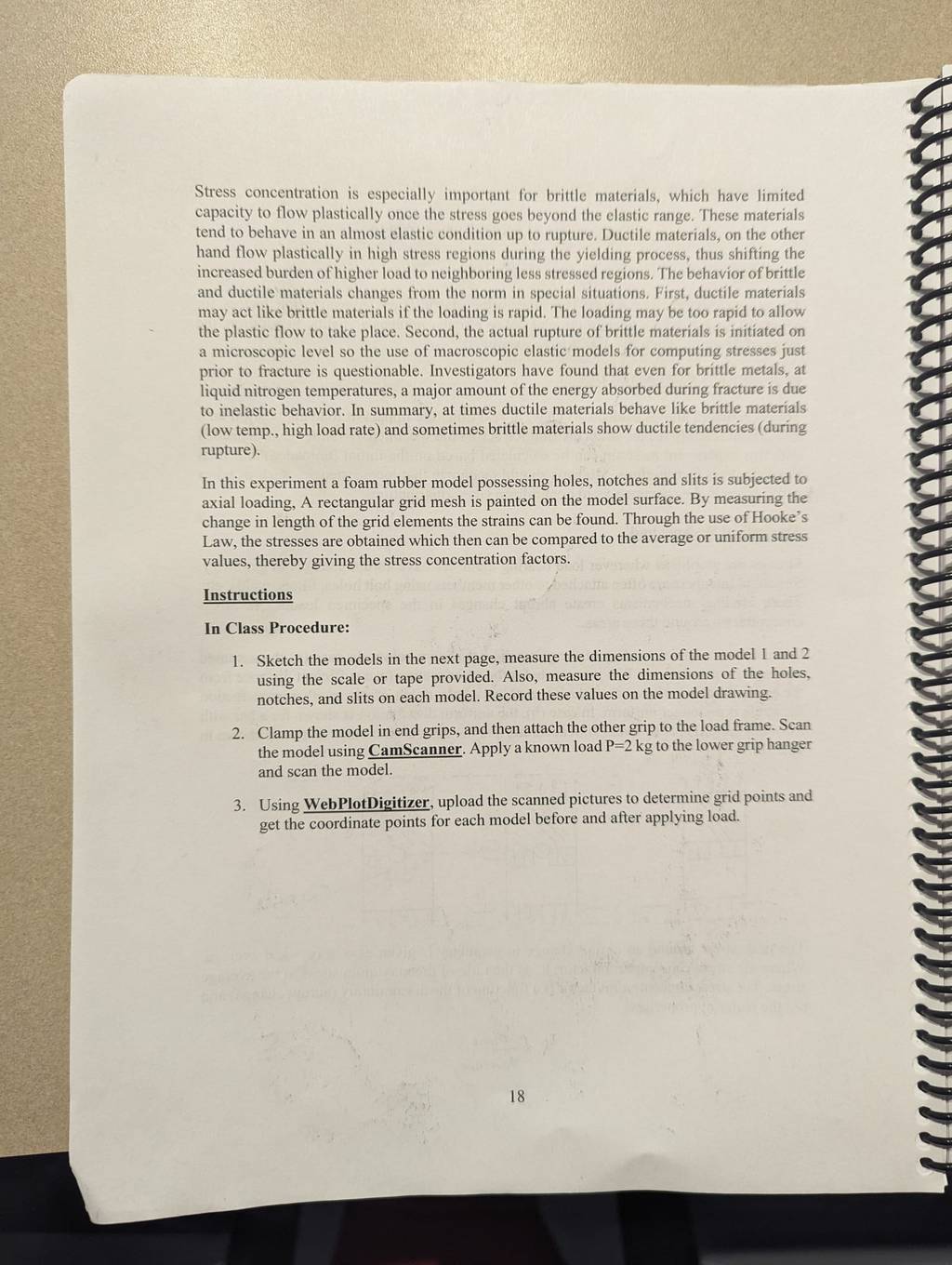 Stress concentration is especially important for brittle materials, which have limited capacity to flow plastically once the stress goes beyond the elastic range. These materials tend to behave in an almost elastic condition up to rupture. Ductile materials, on the other hand flow plastically in high stress regions during the yielding process, thus shifting the increased burden of higher load to neighboring less stressed regions. The behavior of brittle and ductile materials changes from the norm in special situations. First, ductile materials may act like brittle materials if the loading is rapid. The loading may be too rapid to allow the plastic flow to take place. Second, the actual rupture of brittle materials is initiated on a microscopic level so the use of macroscopic elastic models for computing stresses just prior to fracture is questionable. Investigators have found that even for brittle metals, at liquid nitrogen temperatures, a major amount of the energy absorbed during fracture is due to inelastic behavior. In summary, at times ductile materials behave like brittle materials (low temp., high load rate) and sometimes brittle materials show ductile tendencies (during rupture).

In this experiment a foam rubber model possessing holes, notches and slits is subjected to axial loading, A rectangular grid mesh is painted on the model surface. By measuring the change in length of the grid elements the strains can be found. Through the use of Hooke's Law, the stresses are obtained which then can be compared to the average or uniform stress values, thereby giving the stress concentration factors.

Instructions

In Class Procedure:

1. Sketch the models in the next page, measure the dimensions of the model 1 and 2 using the scale or tape provided. Also, measure the dimensions of the holes, notches, and slits on each model. Record these values on the model drawing.

2. Clamp the model in end grips, and then attach the other grip to the load frame. Scan the model using CamScanner. Apply a known load P=2 kg to the lower grip hanger and scan the model.

3. Using WebPlotDigitizer, upload the scanned pictures to determine grid points and get the coordinate points for each model before and after applying load.

18